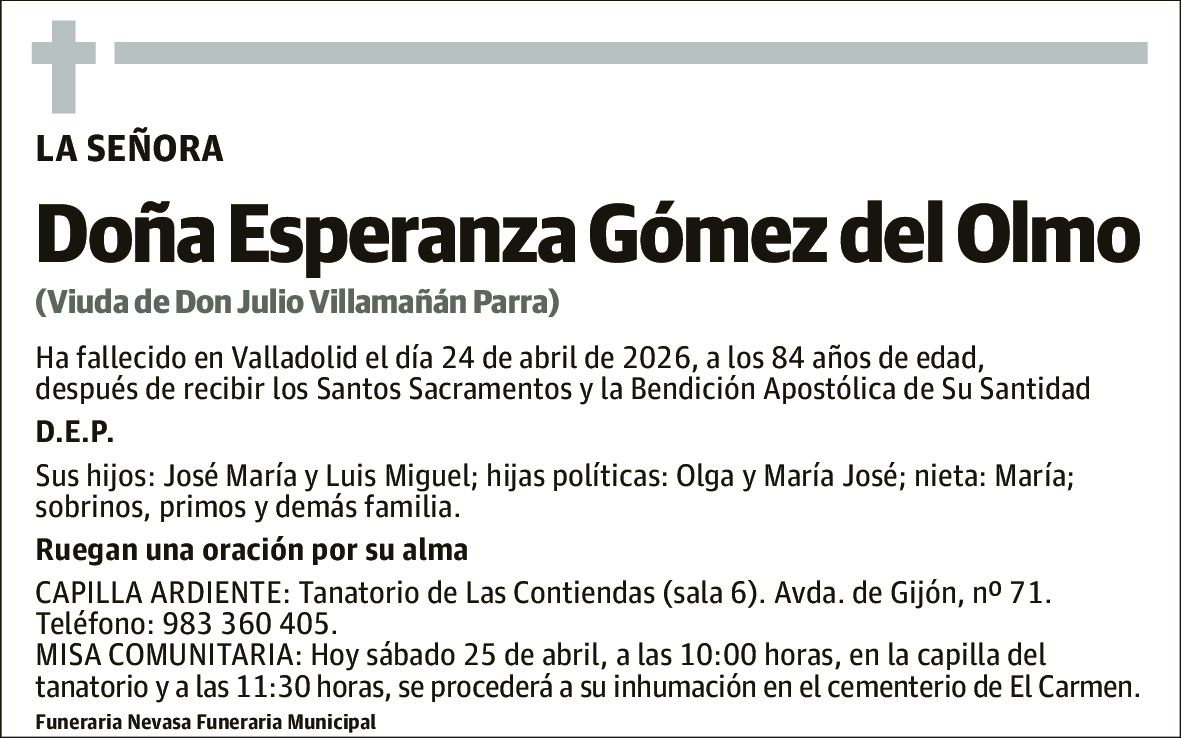 LA SEÑORA

Doña Esperanza Gómez del Olmo

(Viuda de Don Julio Villamañán Parra)

Ha fallecido en Valladolid el día 24 de abril de 2026, a los 84 años de edad, después de recibir los Santos Sacramentos y la Bendición Apostólica de Su Santidad

D.E.P.

Sus hijos: José María y Luis Miguel; hijas políticas: Olga y María José; nieta: María; sobrinos, primos y demás familia.

Ruegan una oración por su alma

CAPILLA ARDIENTE: Tanatorio de Las Contiendas (sala 6). Avda. de Gijón, nº 71. Teléfono: 983 360 405.
MISA COMUNITARIA: Hoy sábado 25 de abril, a las 10:00 horas, en la capilla del tanatorio y a las 11:30 horas, se procederá a su inhumación en el cementerio de El Carmen.

Funeraria Nevasa Funeraria Municipal